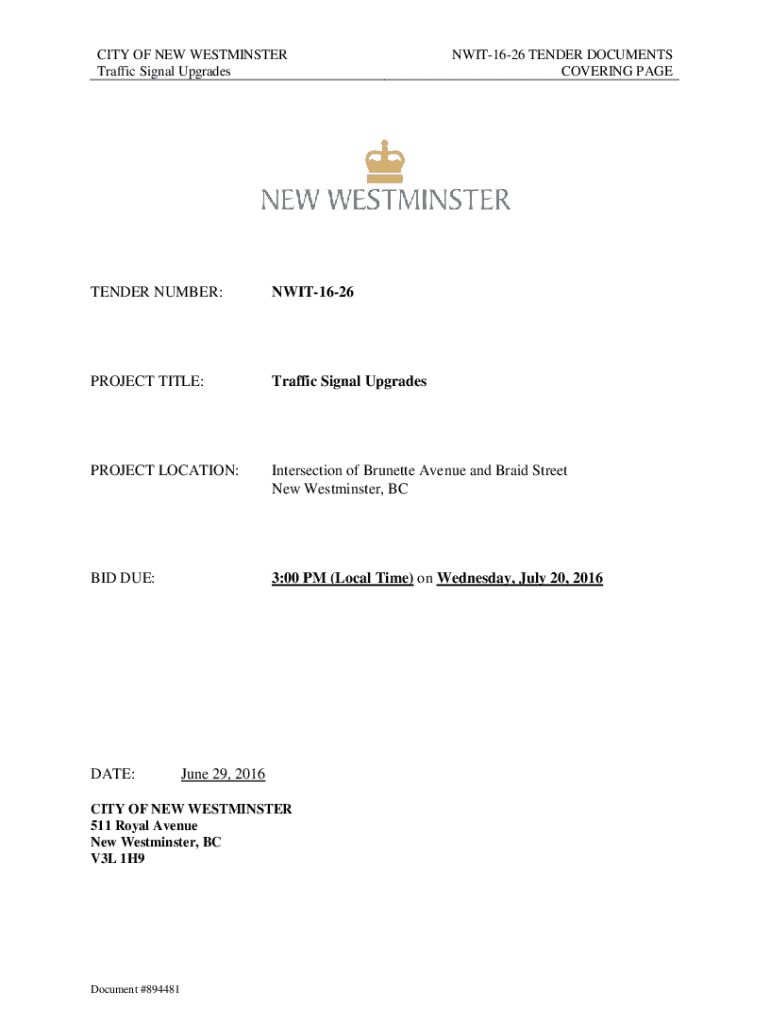 CITY OF NEW WESTMINSTER
Traffic Signal Upgrades

NWIT-16-26 TENDER DOCUMENTS
COVERING PAGE

NEW WESTMINSTER

TENDER NUMBER: NWIT-16-26

PROJECT TITLE: Traffic Signal Upgrades

PROJECT LOCATION: Intersection of Brunette Avenue and Braid Street
New Westminster, BC

BID DUE: 3:00 PM (Local Time) on Wednesday, July 20, 2016

DATE: June 29, 2016

CITY OF NEW WESTMINSTER
511 Royal Avenue
New Westminster, BC
V3L 1H9

Document #894481